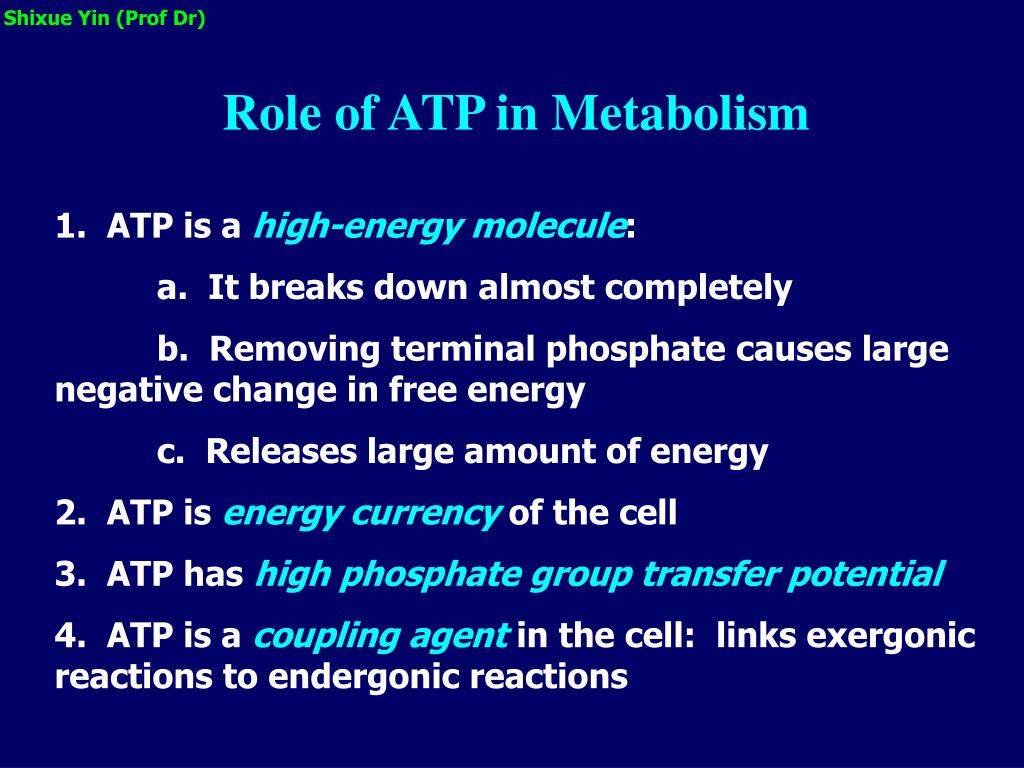 Shixue Yin (Prof Dr)

Role of ATP in Metabolism

1. ATP is a high-energy molecule:

a. It breaks down almost completely

b. Removing terminal phosphate causes large negative change in free energy

c. Releases large amount of energy

2. ATP is energy currency of the cell

3. ATP has high phosphate group transfer potential

4. ATP is a coupling agent in the cell: links exergonic reactions to endergonic reactions